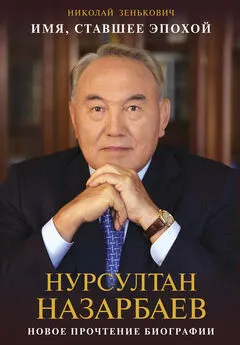 НИКОЛАЙ ЗЕНЬКОВИЧ
ИМЯ, СТАВШЕЕ ЭПОХОЙ

НУРСУЛТАН
НАЗАРБАЕВ
НОВОЕ ПРОЧТЕНИЕ БИОГРАФИИ